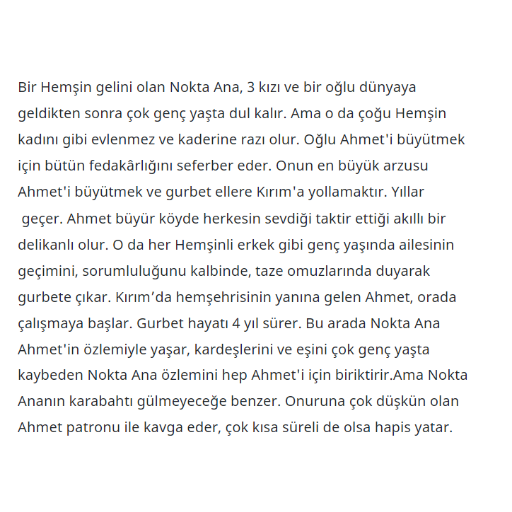 Bir Hemşin gelini olan Nokta Ana, 3 kızı ve bir oğlu dünyaya geldikten sonra çok genç yaşta dul kalır. Ama o da çoğu Hemşin kadını gibi evlenmez ve kaderine razı olur. Oğlu Ahmet'i büyütmek için bütün fedakârlığını seferber eder. Onun en büyük arzusu Ahmet'i büyütmek ve gurbet ellere Kırım'a yollamaktır. Yıllar geçer. Ahmet büyür köyde herkesin sevdiği taktir ettiği akıllı bir delikanlı olur. O da her Hemşinli erkek gibi genç yaşında ailesinin geçimini, sorumluluğunu kalbinde, taze omuzlarında duyarak gurbete çıkar. Kırım'da hemşehrisinin yanına gelen Ahmet, orada çalışmaya başlar. Gurbet hayatı 4 yıl sürer. Bu arada Nokta Ana Ahmet'in özlemiyle yaşar, kardeşlerini ve eşini çok genç yaşta kaybeden Nokta Ana özlemini hep Ahmet'i için biriktirir.Ama Nokta Ananın karabahtı gülmeyeceğe benzer. Onuruna çok düşkün olan Ahmet patronu ile kavga eder, çok kısa süreli de olsa hapis yatar.